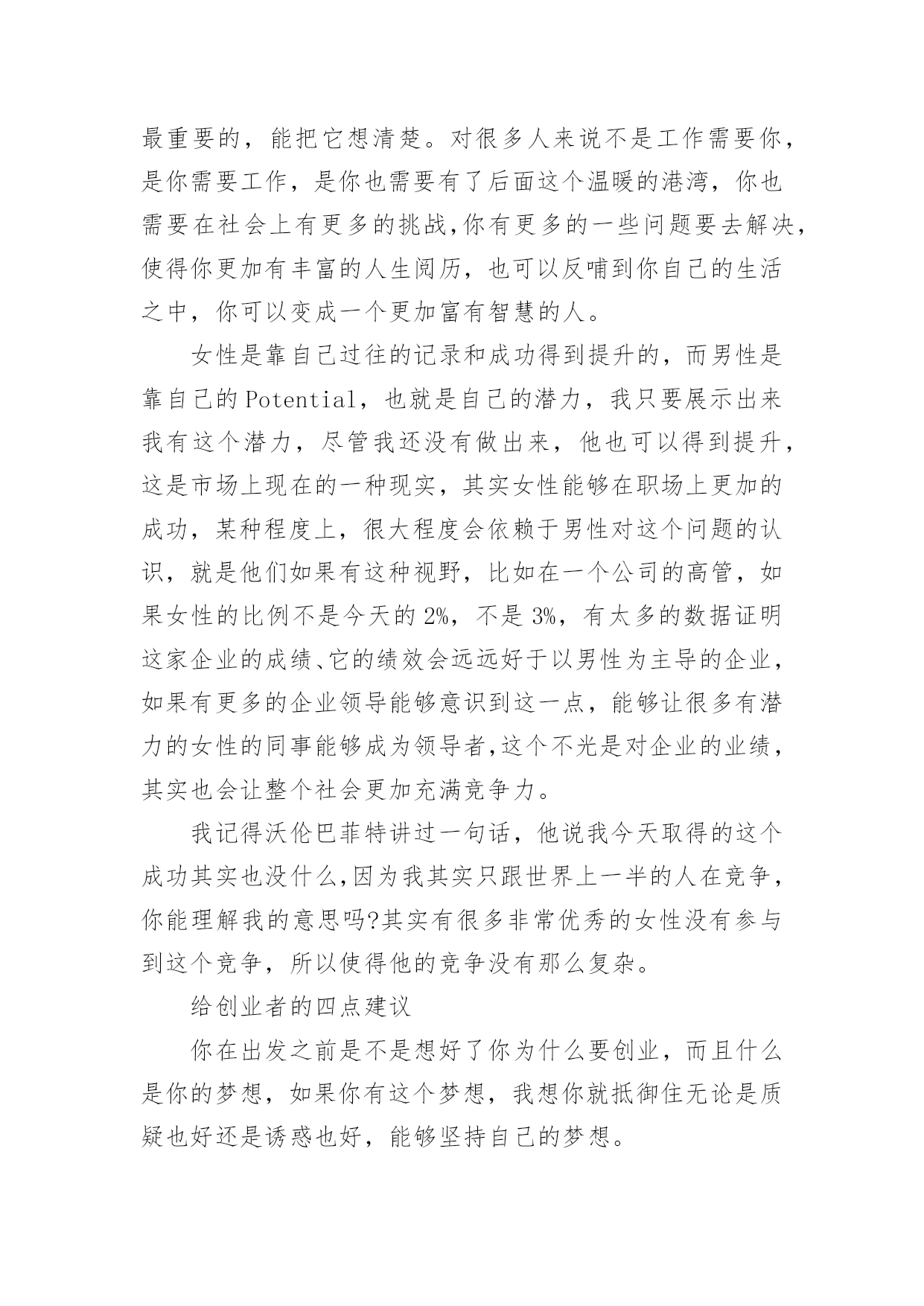 最重要的，能把它想清楚。对很多人来说不是工作需要你，是你需要工作，是你也需要有了后面这个温暖的港湾，你也需要在社会上有更多的挑战,你有更多的一些问题要去解决，使得你更加有丰富的人生阅历，也可以反哺到你自己的生活之中，你可以变成一个更加富有智慧的人。

女性是靠自己过往的记录和成功得到提升的，而男性是靠自己的Potential，也就是自己的潜力，我只要展示出来我有这个潜力，尽管我还没有做出来，他也可以得到提升，这是市场上现在的一种现实，其实女性能够在职场上更加的成功，某种程度上，很大程度会依赖于男性对这个问题的认识，就是他们如果有这种视野，比如在一个公司的高管，如果女性的比例不是今天的2%，不是3%，有太多的数据证明这家企业的成绩、它的绩效会远远好于以男性为主导的企业，如果有更多的企业领导能够意识到这一点，能够让很多有潜力的女性的同事能够成为领导者,这个不光是对企业的业绩，其实也会让整个社会更加充满竞争力。

我记得沃伦巴菲特讲过一句话，他说我今天取得的这个成功其实也没什么,因为我其实只跟世界上一半的人在竞争，你能理解我的意思吗?其实有很多非常优秀的女性没有参与到这个竞争，所以使得他的竞争没有那么复杂。

给创业者的四点建议

你在出发之前是不是想好了你为什么要创业，而且什么是你的梦想，如果你有这个梦想，我想你就抵御住无论是质疑也好还是诱惑也好，能够坚持自己的梦想。